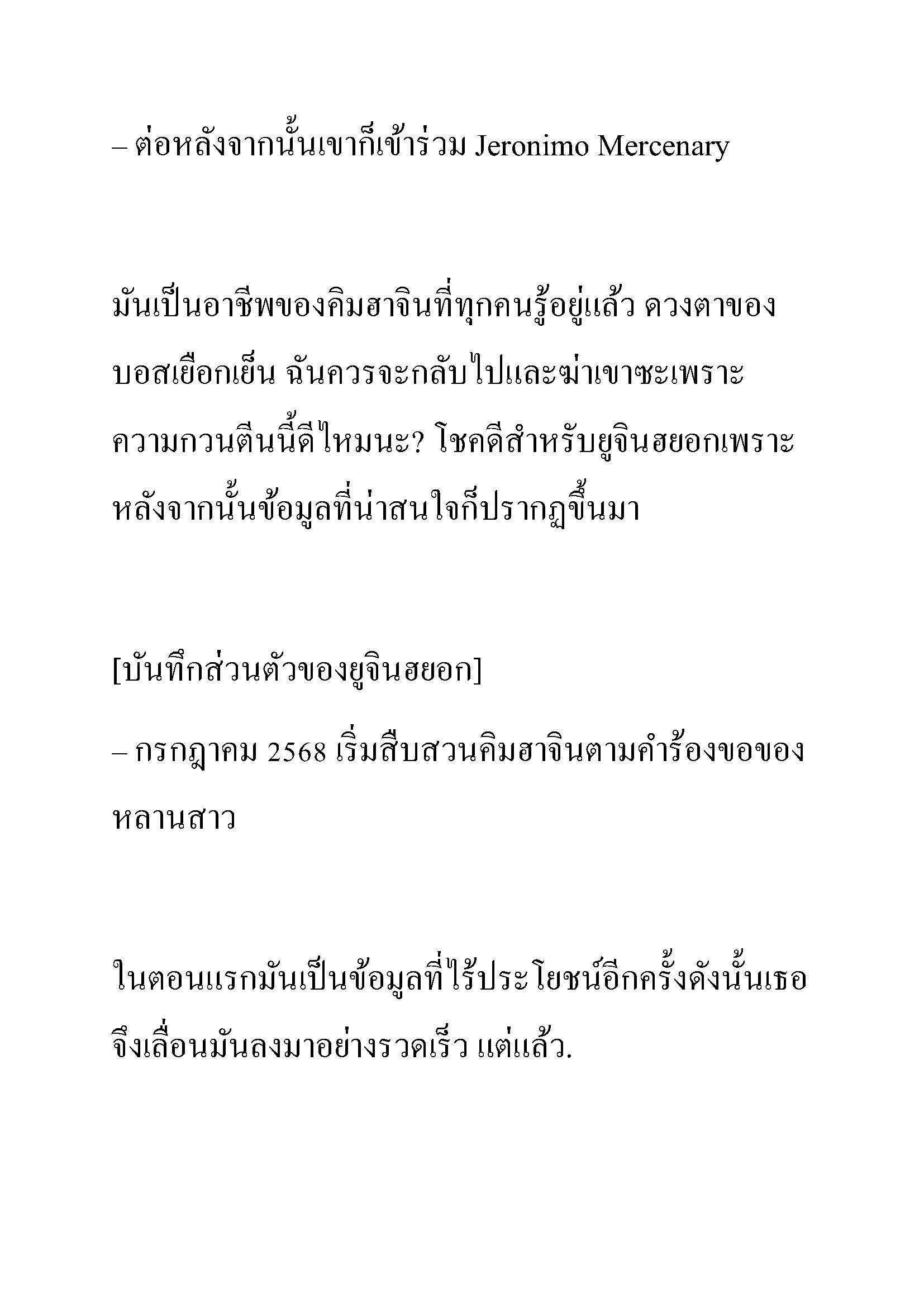 – ต่อหลังจากนั้นเขาก็เข้าร่วม Jeronimo Mercenary

มันเป็นอาชีพของคิมฮาจินที่ทุกคนรู้อยู่แล้ว ดวงตาของบอสเยือกเย็น ฉันควรจะกลับไปและฆ่าเขาซะเพราะความกวนตีนนี้ดีไหมนะ? โชคดีสำหรับยูจินฮยอกเพราะหลังจากนั้นข้อมูลที่น่าสนใจก็ปรากฏขึ้นมา

[บันทึกส่วนตัวของยูจินฮยอก]

– กรกฎาคม 2568 เริ่มสืบสวนคิมฮาจินตามคำร้องขอของหลานสาว

ในตอนแรกมันเป็นข้อมูลที่ไร้ประโยชน์อีกครั้งดังนั้นเธอจึงเลื่อนมันลงมาอย่างรวดเร็ว แต่แล้ว.